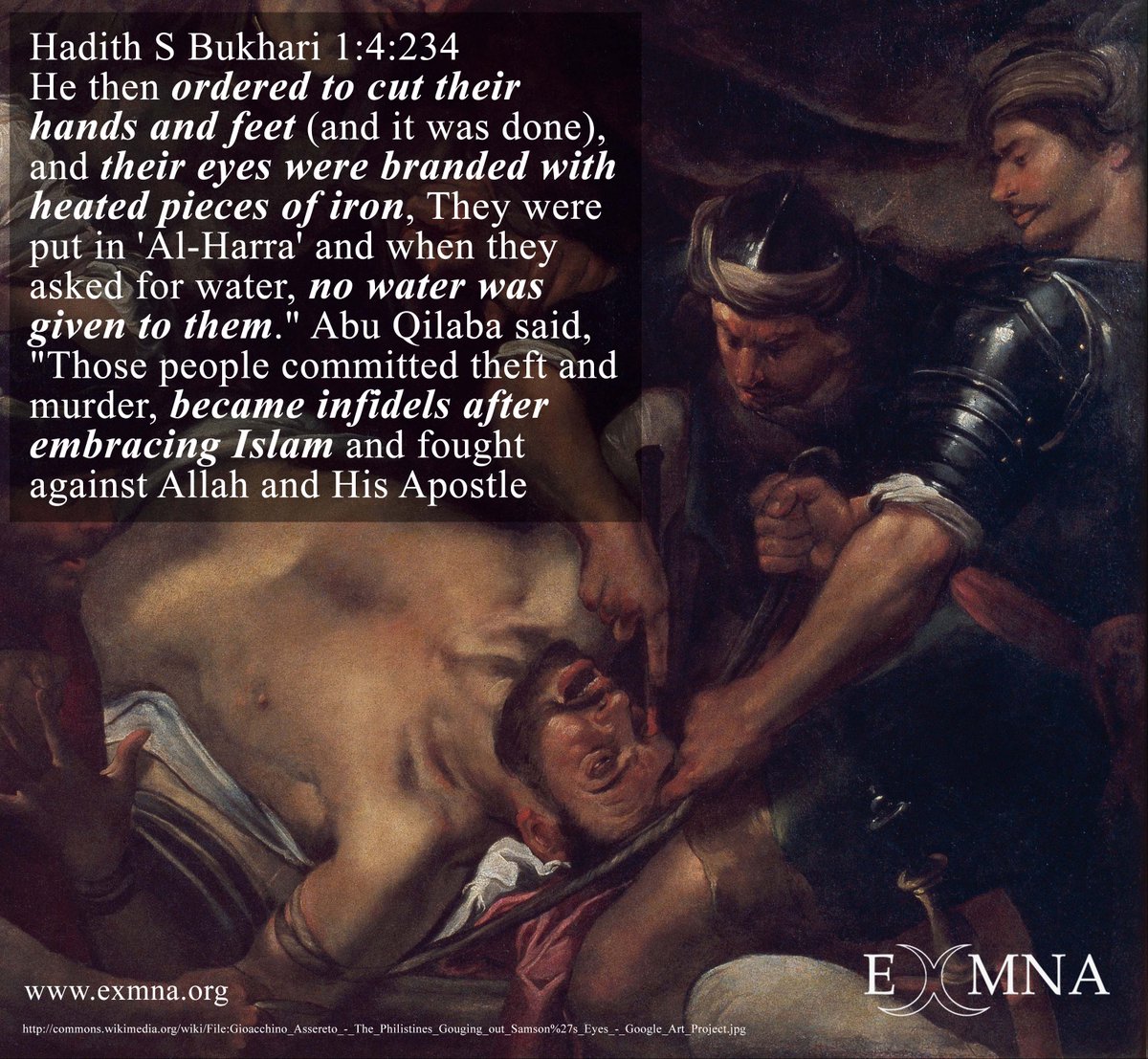 Hadith S Bukhari 1:4:234

He then ordered to cut their hands and feet (and it was done), and their eyes were branded with heated pieces of iron, They were put in 'Al-Harra' and when they asked for water, no water was given to them." Abu Qilaba said, "Those people committed theft and murder, became infidels after embracing Islam and fought against Allah and His Apostle

www.exmna.org

EXMNA

http://commons.wikimedia.org/wiki/File:Gioacchino_Assereto_-_The_Philistines_Gouging_out_Samson%27s_Eyes_-_Google_Art_Project.jpg